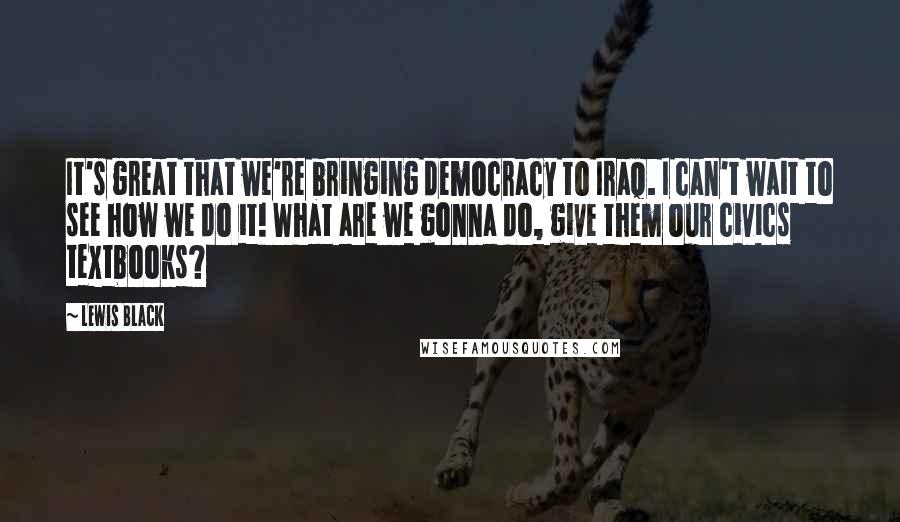 IT'S GREAT THAT WE'RE BRINGING DEMOCRACY TO IRAQ. I CAN'T WAIT TO SEE HOW WE DO IT! WHAT ARE WE GONNA DO, GIVE THEM OUR CIVICS TEXTBOOKS?

~ LEWIS BLACK

WISEFAMOUSQUOTES.COM